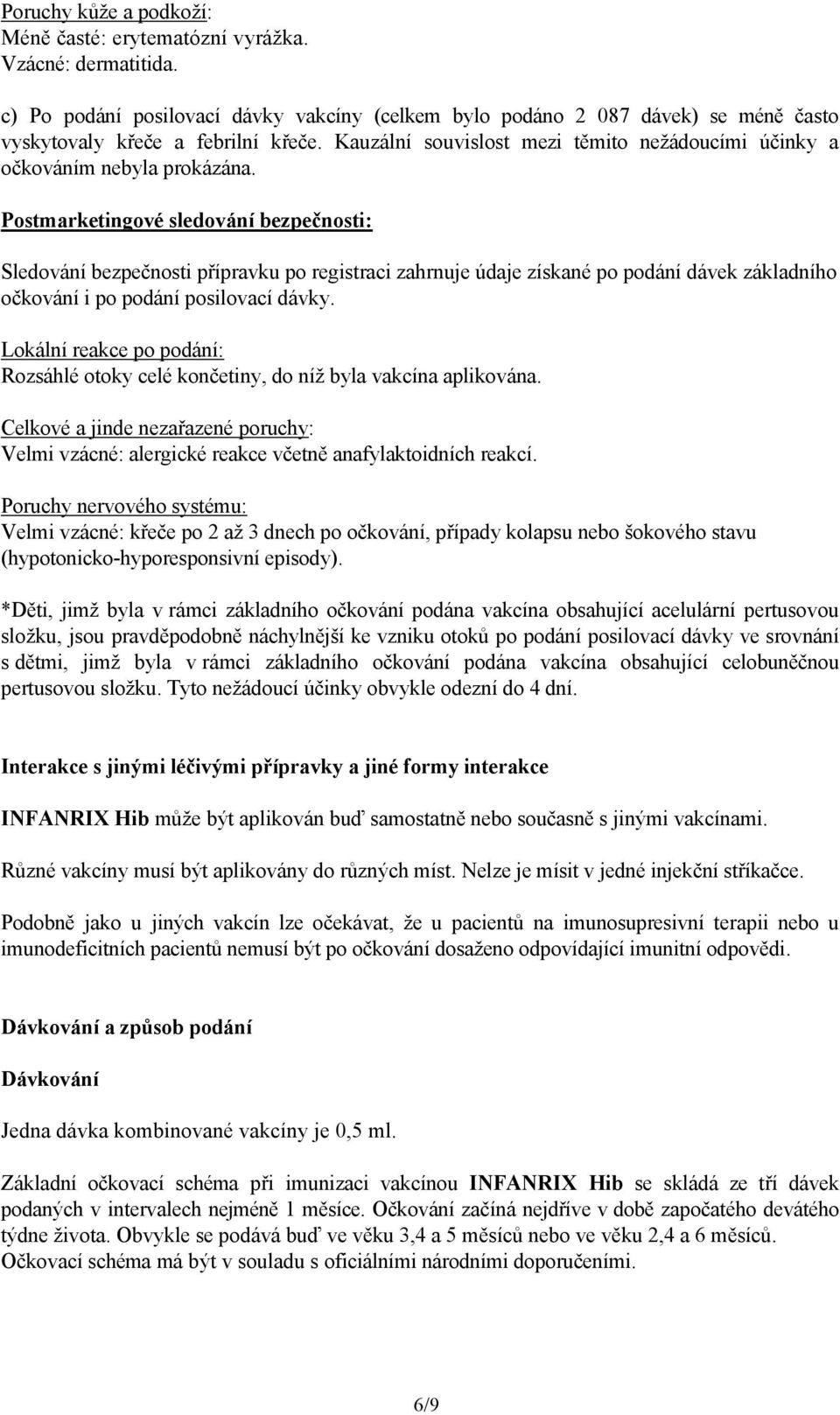 Poruchy kůže a podkoží:
Méně časté: erytematózní vyrážka.
Vzácné: dermatitida.

c) Po podání posilovací dávky vakcíny (celkem bylo podáno 2 087 dávek) se méně často vyskytovaly křeče a febrilní křeče. Kauzální souvislost mezi těmito nežádoucími účinky a očkováním nebyla prokázána.

Postmarketingové sledování bezpečnosti:

Sledování bezpečnosti přípravku po registraci zahrnuje údaje získané po podání dávek základního očkování i po podání posilovací dávky.

Lokální reakce po podání:
Rozsáhlé otoky celé končetiny, do níž byla vakcína aplikována.

Celkové a jinde nezařazené poruchy:
Velmi vzácné: alergické reakce včetně anafylaktoidních reakcí.

Poruchy nervového systému:
Velmi vzácné: křeče po 2 až 3 dnech po očkování, případy kolapsu nebo šokového stavu (hypotonicko-hyporesponsivní episody).

*Děti, jimž byla v rámci základního očkování podána vakcína obsahující acelulární pertusovou složku, jsou pravděpodobně náchylnější ke vzniku otoků po podání posilovací dávky ve srovnání s dětmi, jimž byla v rámci základního očkování podána vakcína obsahující celobuněčnou pertusovou složku. Tyto nežádoucí účinky obvykle odezní do 4 dní.

Interakce s jinými léčivými přípravky a jiné formy interakce

INFANRIX Hib může být aplikován buď samostatně nebo současně s jinými vakcínami.

Různé vakcíny musí být aplikovány do různých míst. Nelze je mísit v jedné injekční stříkačce.

Podobně jako u jiných vakcín lze očekávat, že u pacientů na imunosupresivní terapii nebo u imunodeficitních pacientů nemusí být po očkování dosaženo odpovídající imunitní odpovědi.

Dávkování a způsob podání

Dávkování

Jedna dávka kombinované vakcíny je 0,5 ml.

Základní očkovací schéma při imunizaci vakcínou INFANRIX Hib se skládá ze tří dávek podaných v intervalech nejméně 1 měsíce. Očkování začíná nejdříve v době započatého devátého týdne života. Obvykle se podává buď ve věku 3,4 a 5 měsíců nebo ve věku 2,4 a 6 měsíců. Očkovací schéma má být v souladu s oficiálními národními doporučeními.

6/9